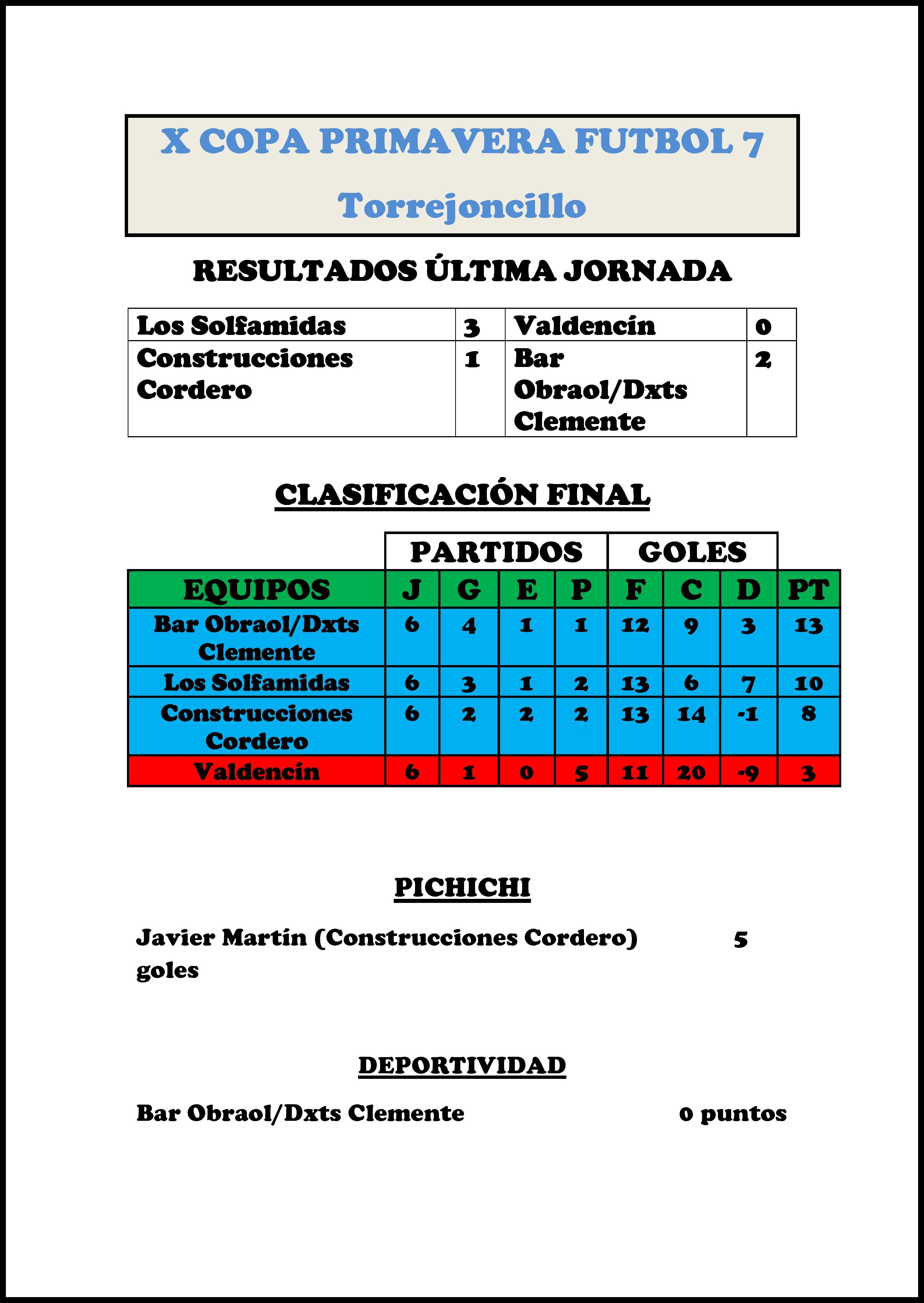 X COPA PRIMAVERA FUTBOL 7

Torrejoncillo

RESULTADOS ÚLTIMA JORNADA

| Los Solfamidas | 3 | Valdencín | 0 |
|---|---|---|---|
| Construcciones Cordero | 1 | Bar Obraol/Dxts Clemente | 2 |

CLASIFICACIÓN FINAL

| | PARTIDOS | | | | GOLES | | | |
|---|---|---|---|---|---|---|---|---|
| EQUIPOS | J | G | E | P | F | C | D | PT |
| Bar Obraol/Dxts Clemente | 6 | 4 | 1 | 1 | 12 | 9 | 3 | 13 |
| Los Solfamidas | 6 | 3 | 1 | 2 | 13 | 6 | 7 | 10 |
| Construcciones Cordero | 6 | 2 | 2 | 2 | 13 | 14 | -1 | 8 |
| Valdencín | 6 | 1 | 0 | 5 | 11 | 20 | -9 | 3 |

PICHICHI

Javier Martín (Construcciones Cordero) 5 goles

DEPORTIVIDAD

Bar Obraol/Dxts Clemente 0 puntos